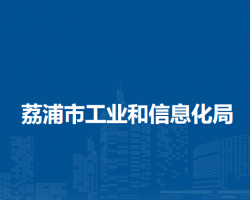 荔浦市工业和信息化局